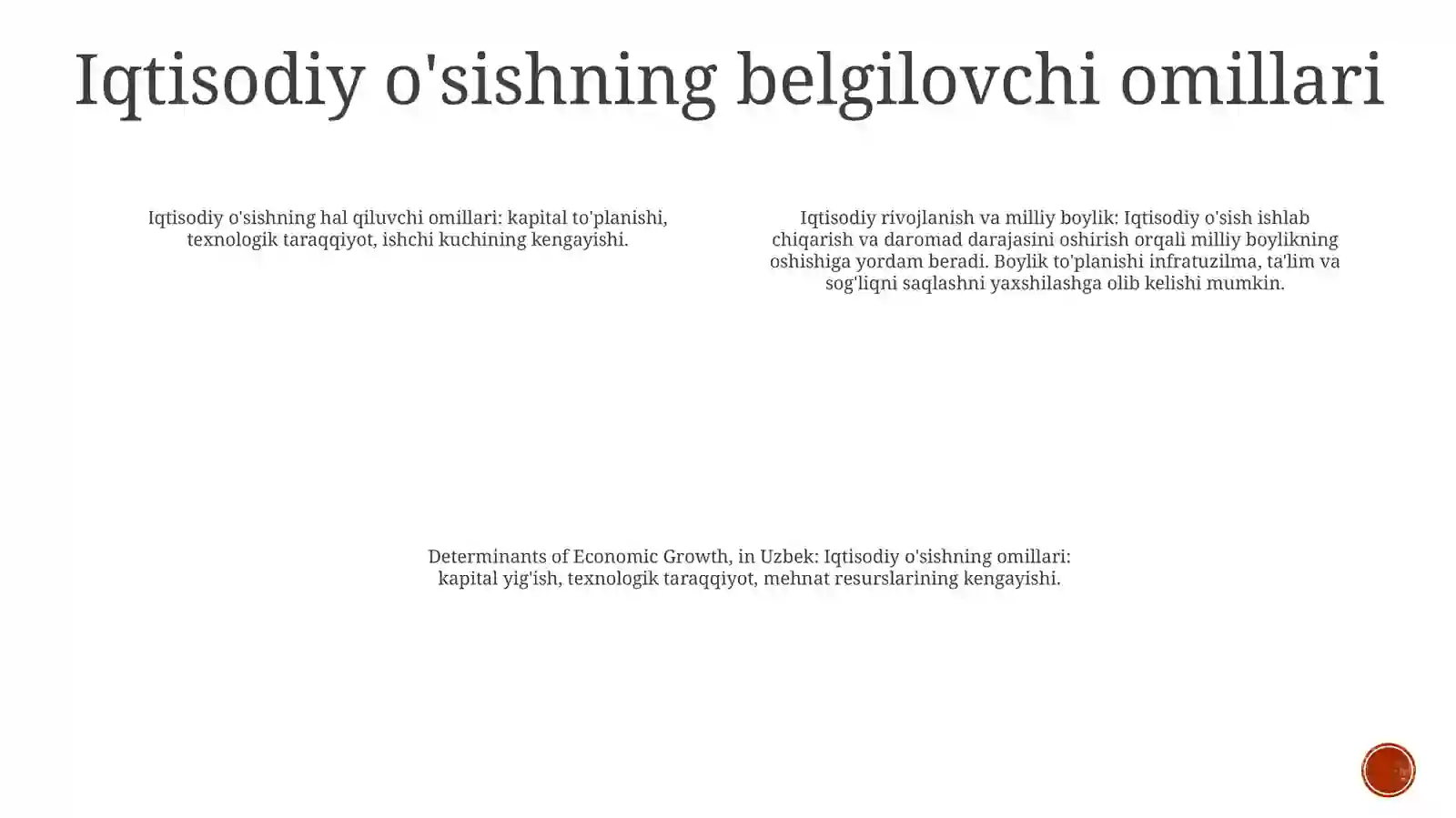 Iqtisodiy o'sishning belgilovchi omillari

Iqtisodiy o'sishning hal qiluvchi omillari: kapital to'planishi, texnologik taraqqiyot, ishchi kuchining kengayishi.

Iqtisodiy rivojlanish va milliy boylik: Iqtisodiy o'sish ishlab chiqarish va daromad darajasini oshirish orqali milliy boylikning oshishiga yordam beradi. Boylik to'planishi infratuzilma, ta'lim va sog'liqni saqlashni yaxshilashga olib kelishi mumkin.

Determinants of Economic Growth, in Uzbek: Iqtisodiy o'sishning omillari: kapital yig'ish, texnologik taraqqiyot, mehnat resurslarining kengayishi.